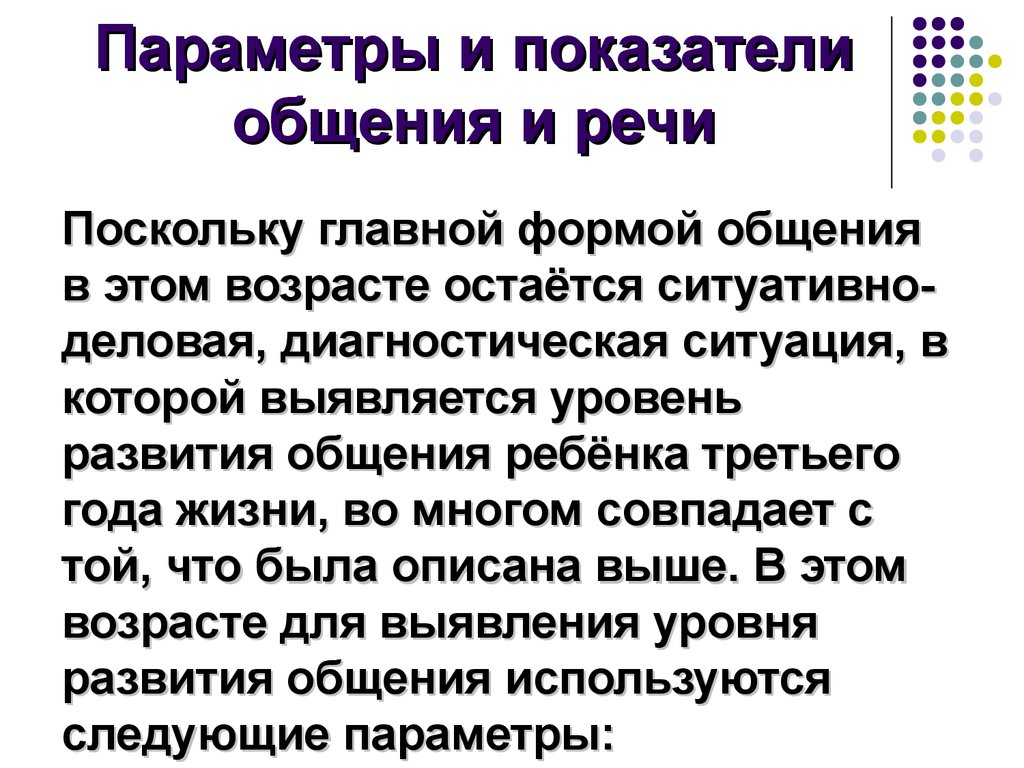 Параметры и показатели общения и речи

Поскольку главной формой общения в этом возрасте остаётся ситуативно-деловая, диагностическая ситуация, в которой выявляется уровень развития общения ребёнка третьего года жизни, во многом совпадает с той, что была описана выше. В этом возрасте для выявления уровня развития общения используются следующие параметры: